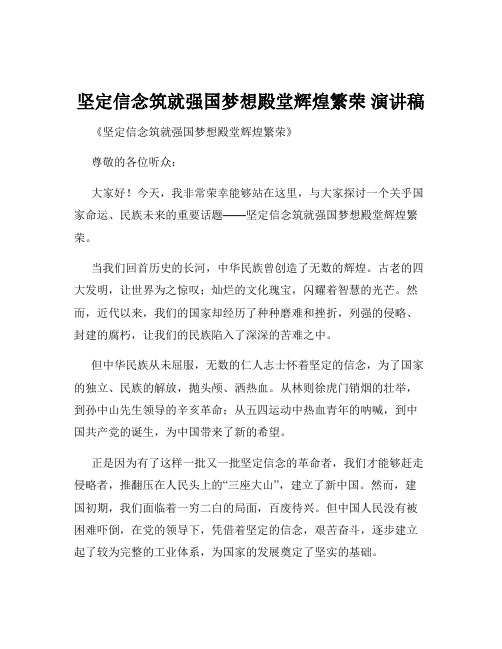 坚定信念筑就强国梦想殿堂辉煌繁荣 演讲稿

《坚定信念筑就强国梦想殿堂辉煌繁荣》

尊敬的各位听众：

大家好！今天，我非常荣幸能够站在这里，与大家探讨一个关乎国家命运、民族未来的重要话题——坚定信念筑就强国梦想殿堂辉煌繁荣。

当我们回首历史的长河，中华民族曾创造了无数的辉煌。古老的四大发明，让世界为之惊叹；灿烂的文化瑰宝，闪耀着智慧的光芒。然而，近代以来，我们的国家却经历了种种磨难和挫折，列强的侵略、封建的腐朽，让我们的民族陷入了深深的苦难之中。

但中华民族从未屈服，无数的仁人志士怀着坚定的信念，为了国家的独立、民族的解放，抛头颅、洒热血。从林则徐虎门销烟的壮举，到孙中山先生领导的辛亥革命；从五四运动中热血青年的呐喊，到中国共产党的诞生，为中国带来了新的希望。

正是因为有了这样一批又一批坚定信念的革命者，我们才能够赶走侵略者，推翻压在人民头上的“三座大山”，建立了新中国。然而，建国初期，我们面临着一穷二白的局面，百废待兴。但中国人民没有被困难吓倒，在党的领导下，凭借着坚定的信念，艰苦奋斗，逐步建立起了较为完整的工业体系，为国家的发展奠定了坚实的基础。